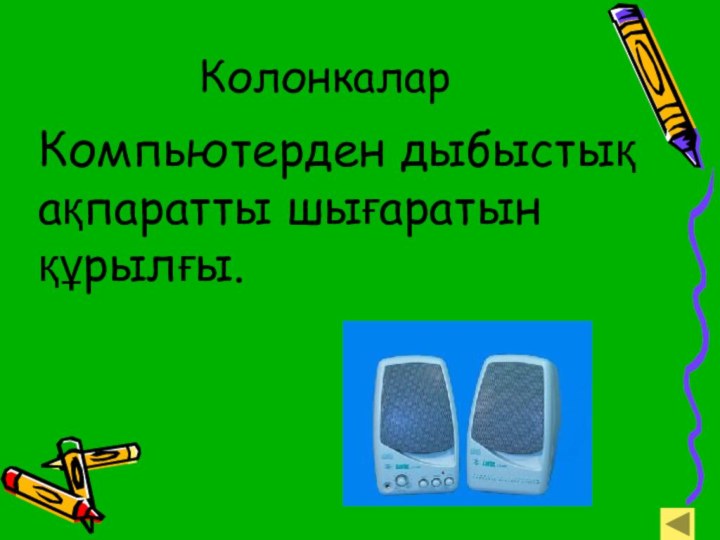 Колонкалар

Компьютерден дыбыстық ақпаратты шығаратын құрылғы.